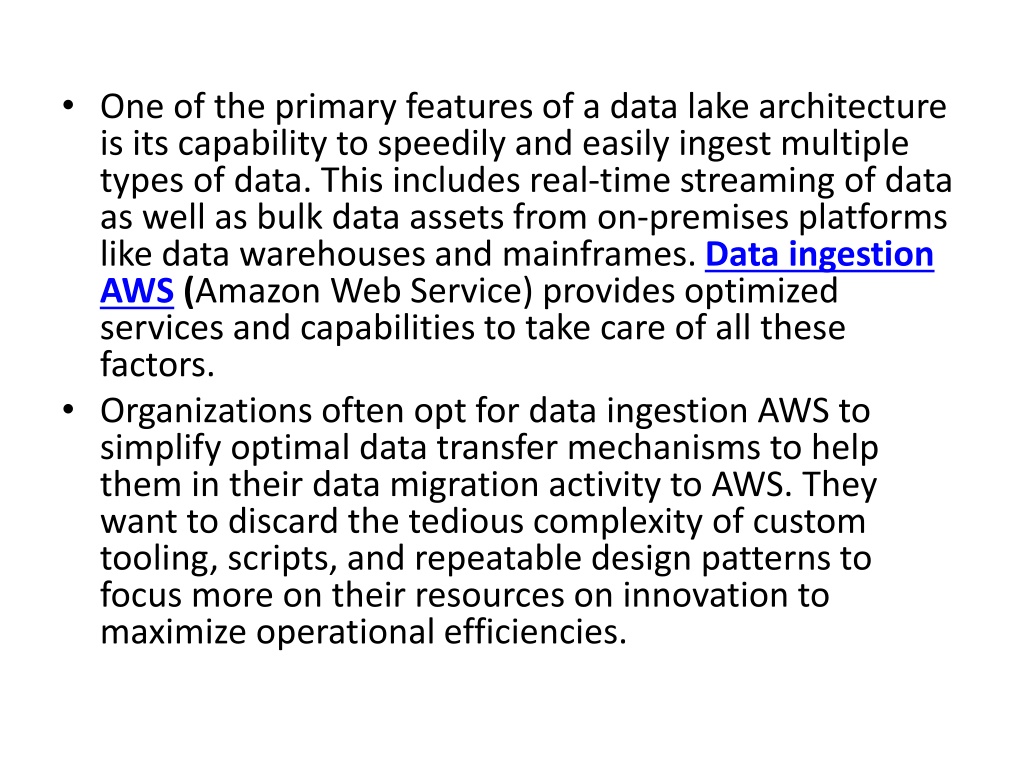 • One of the primary features of a data lake architecture is its capability to speedily and easily ingest multiple types of data. This includes real-time streaming of data as well as bulk data assets from on-premises platforms like data warehouses and mainframes. Data ingestion AWS (Amazon Web Service) provides optimized services and capabilities to take care of all these factors.
• Organizations often opt for data ingestion AWS to simplify optimal data transfer mechanisms to help them in their data migration activity to AWS. They want to discard the tedious complexity of custom tooling, scripts, and repeatable design patterns to focus more on their resources on innovation to maximize operational efficiencies.